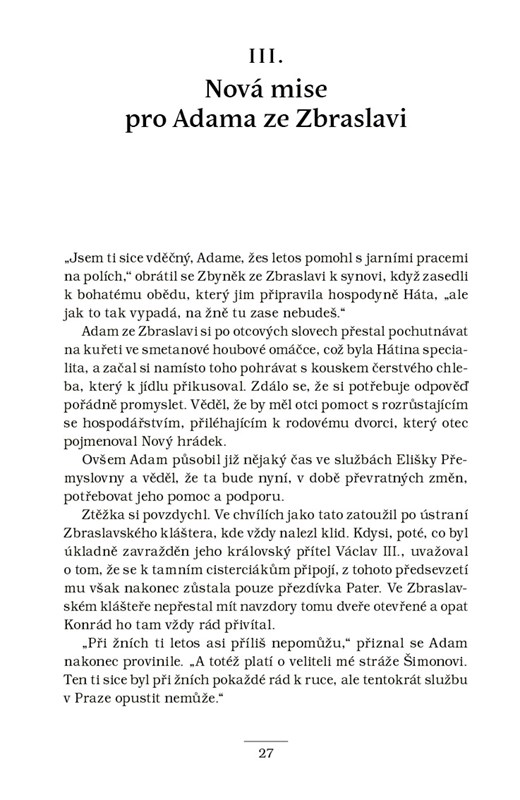 III.
Nová mise pro Adama ze Zbraslavi

„Jsem ti sice vděčný, Adame, žes letos pomohl s jarními pracemi na polích," obrátil se Zbyněk ze Zbraslavi k synovi, když zasedli k bohatému obědu, který jim připravila hospodyně Háta, „ale jak to tak vypadá, na žně tu zase nebudeš."

Adam ze Zbraslavi si po otcových slovech přestal pochutnávat na kuřeti ve smetanové houbové omáčce, což byla Hátina specialita, a začal si namísto toho pohrávat s kouskem čerstvého chleba, který k jídlu přikusoval. Zdálo se, že si potřebuje odpověď pořádně promyslet. Věděl, že by měl otci pomoct s rozrůstajícím se hospodářstvím, přiléhajícím k rodovému dvorci, který otec pojmenoval Nový hrádek.

Ovšem Adam působil již nějaký čas ve službách Elišky Přemyslovny a věděl, že ta bude nyní, v době převratných změn, potřebovat jeho pomoc a podporu.

Ztěžka si povzdychl. Ve chvílích jako tato zatoužil po ústraní Zbraslavského kláštera, kde vždy nalezl klid. Kdysi, poté, co byl úkladně zavražděn jeho královský přítel Václav III., uvažoval o tom, že se k tamním cisterciákům připojí, z tohoto předsevzetí mu však nakonec zůstala pouze přezdívka Pater. Ve Zbraslavském klášteře nepřestal mít navzdory tomu dveře otevřené a opat Konrád ho tam vždy rád přivítal.

„Při žních ti letos asi příliš nepomůžu," přiznal se Adam nakonec provinile. „A totéž platí o veliteli mé stráže Šimonovi. Ten ti sice byl při žních pokaždé rád k ruce, ale tentokrát službu v Praze opustit nemůže."

27